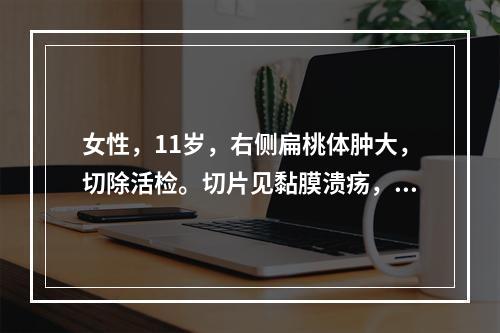 女性，11岁，右侧扁桃体肿大，切除活检。切片见黏膜溃疡，...